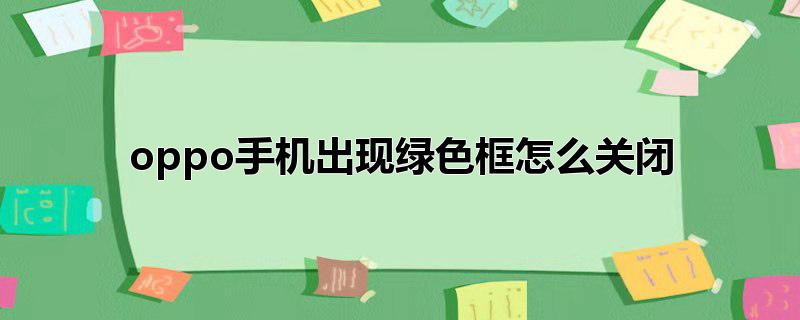 oppo手机出现绿色框怎么关闭